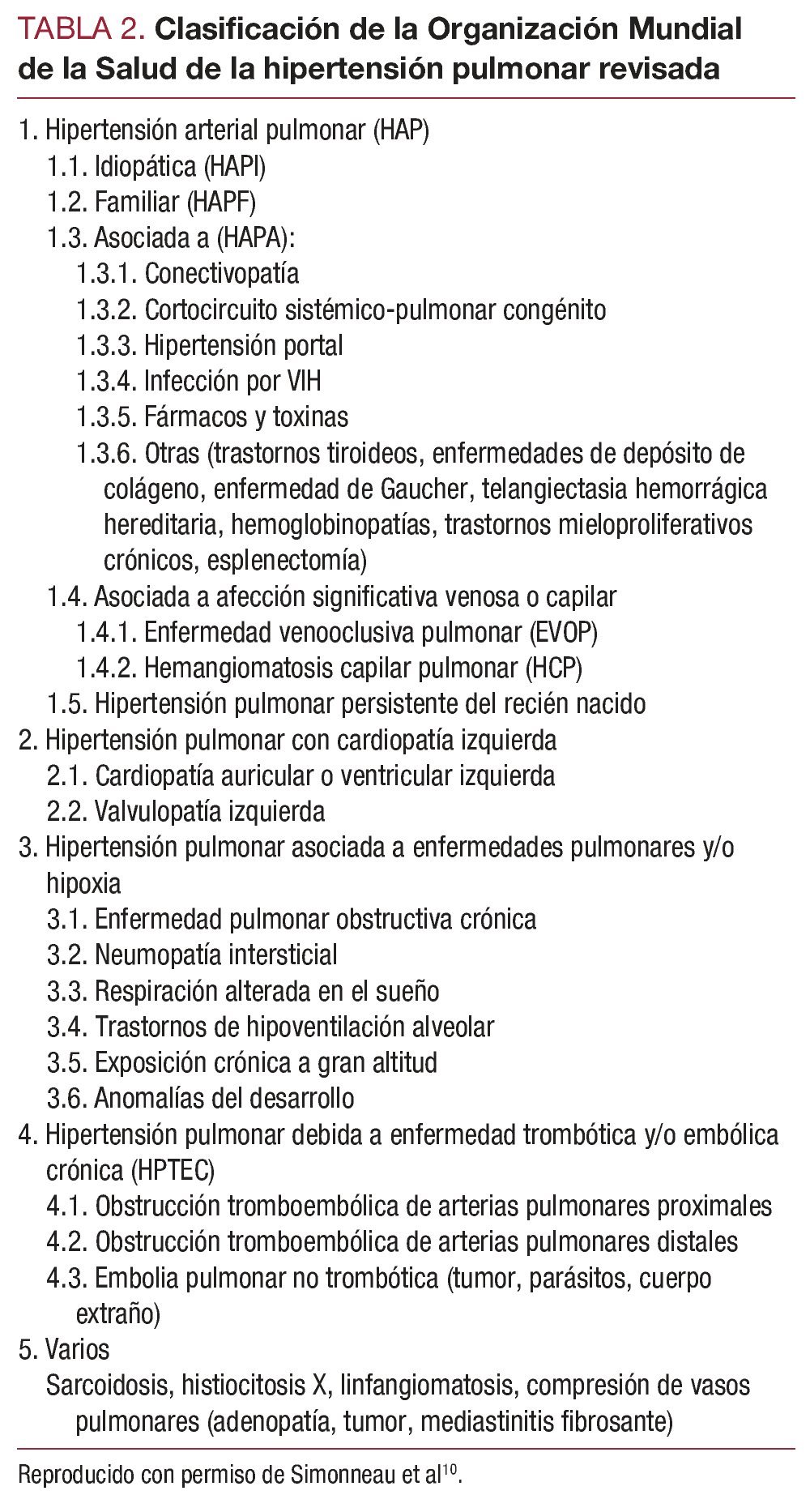 TABLA 2. Clasificación de la Organización Mundial de la Salud de la hipertensión pulmonar revisada

1. Hipertensión arterial pulmonar (HAP)
1.1. Idiopática (HAPI)
1.2. Familiar (HAPF)
1.3. Asociada a (HAPA):
1.3.1. Conectivopatía
1.3.2. Cortocircuito sistémico-pulmonar congénito
1.3.3. Hipertensión portal
1.3.4. Infección por VIH
1.3.5. Fármacos y toxinas
1.3.6. Otras (trastornos tiroideos, enfermedades de depósito de colágeno, enfermedad de Gaucher, telangiectasia hemorrágica hereditaria, hemoglobinopatías, trastornos mieloproliferativos crónicos, esplenectomía)
1.4. Asociada a afección significativa venosa o capilar
1.4.1. Enfermedad venooclusiva pulmonar (EVOP)
1.4.2. Hemangiomatosis capilar pulmonar (HCP)
1.5. Hipertensión pulmonar persistente del recién nacido
2. Hipertensión pulmonar con cardiopatía izquierda
2.1. Cardiopatía auricular o ventricular izquierda
2.2. Valvulopatía izquierda
3. Hipertensión pulmonar asociada a enfermedades pulmonares y/o hipoxia
3.1. Enfermedad pulmonar obstructiva crónica
3.2. Neumopatía intersticial
3.3. Respiración alterada en el sueño
3.4. Trastornos de hipoventilación alveolar
3.5. Exposición crónica a gran altitud
3.6. Anomalías del desarrollo
4. Hipertensión pulmonar debida a enfermedad trombótica y/o embólica crónica (HPTEC)
4.1. Obstrucción tromboembólica de arterias pulmonares proximales
4.2. Obstrucción tromboembólica de arterias pulmonares distales
4.3. Embolia pulmonar no trombótica (tumor, parásitos, cuerpo extraño)
5. Varios
Sarcoidosis, histiocitosis X, linfangiomatosis, compresión de vasos pulmonares (adenopatía, tumor, mediastinitis fibrosante)

Reproducido con permiso de Simonneau et al$^{10}$.